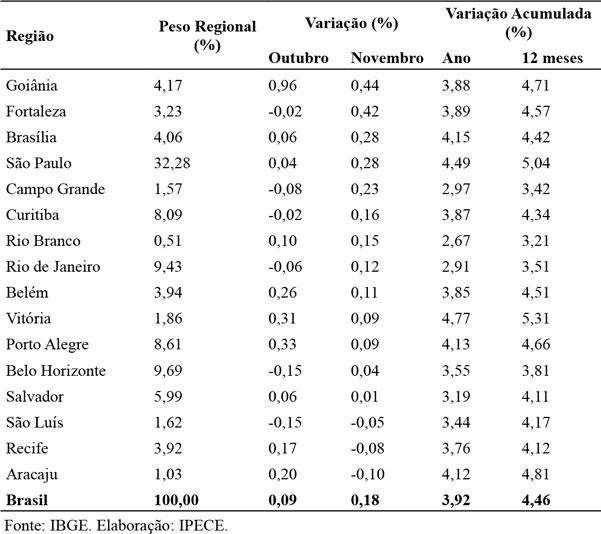 | Região | Peso Regional (%) | Variação (%) Outubro | Variação (%) Novembro | Variação Acumulada (%) Ano | Variação Acumulada (%) 12 meses |
|---|---|---|---|---|---|
| Goiânia | 4,17 | 0,96 | 0,44 | 3,88 | 4,71 |
| Fortaleza | 3,23 | -0,02 | 0,42 | 3,89 | 4,57 |
| Brasília | 4,06 | 0,06 | 0,28 | 4,15 | 4,42 |
| São Paulo | 32,28 | 0,04 | 0,28 | 4,49 | 5,04 |
| Campo Grande | 1,57 | -0,08 | 0,23 | 2,97 | 3,42 |
| Curitiba | 8,09 | -0,02 | 0,16 | 3,87 | 4,34 |
| Rio Branco | 0,51 | 0,10 | 0,15 | 2,67 | 3,21 |
| Rio de Janeiro | 9,43 | -0,06 | 0,12 | 2,91 | 3,51 |
| Belém | 3,94 | 0,26 | 0,11 | 3,85 | 4,51 |
| Vitória | 1,86 | 0,31 | 0,09 | 4,77 | 5,31 |
| Porto Alegre | 8,61 | 0,33 | 0,09 | 4,13 | 4,66 |
| Belo Horizonte | 9,69 | -0,15 | 0,04 | 3,55 | 3,81 |
| Salvador | 5,99 | 0,06 | 0,01 | 3,19 | 4,11 |
| São Luís | 1,62 | -0,15 | -0,05 | 3,44 | 4,17 |
| Recife | 3,92 | 0,17 | -0,08 | 3,76 | 4,12 |
| Aracaju | 1,03 | 0,20 | -0,10 | 4,12 | 4,81 |
| **Brasil** | **100,00** | **0,09** | **0,18** | **3,92** | **4,46** |

Fonte: IBGE. Elaboração: IPECE.